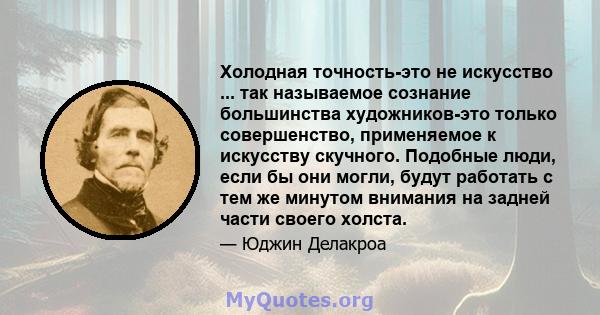 Холодная точность-это не искусство ... так называемое сознание большинства художников-это только совершенство, применяемое к искусству скучного. Подобные люди, если бы они могли, будут работать с тем же минутом внимания на задней части своего холста.

— Юджин Делакроа

MyQuotes.org